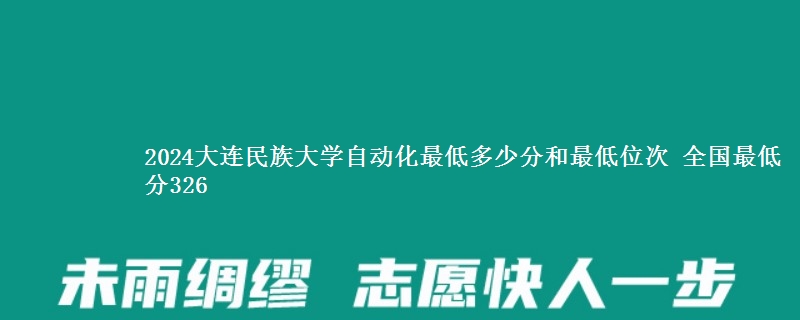 2024大连民族大学自动化最低多少分和最低位次 全国最低分326

未雨绸缪 志愿快人一步